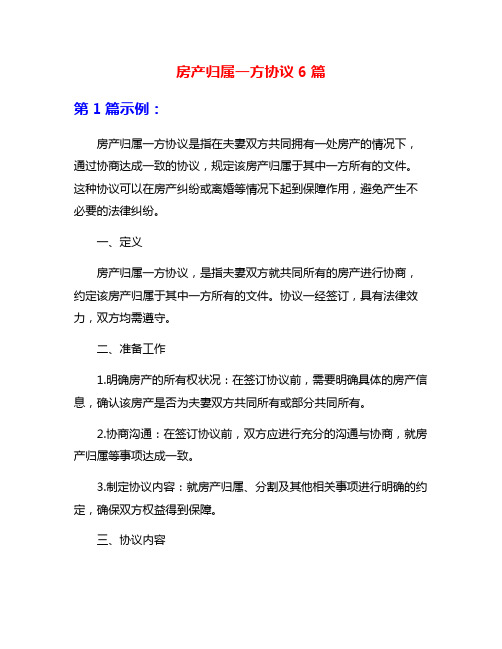 房产归属一方协议 6 篇

第 1 篇示例：

房产归属一方协议是指在夫妻双方共同拥有一处房产的情况下，通过协商达成一致的协议，规定该房产归属于其中一方所有的文件。这种协议可以在房产纠纷或离婚等情况下起到保障作用，避免产生不必要的法律纠纷。

一、定义

房产归属一方协议，是指夫妻双方就共同所有的房产进行协商，约定该房产归属于其中一方所有的文件。协议一经签订，具有法律效力，双方均需遵守。

二、准备工作

1.明确房产的所有权状况：在签订协议前，需要明确具体的房产信息，确认该房产是否为夫妻双方共同所有或部分共同所有。

2.协商沟通：在签订协议前，双方应进行充分的沟通与协商，就房产归属等事项达成一致。

3.制定协议内容：就房产归属、分割及其他相关事项进行明确的约定，确保双方权益得到保障。

三、协议内容